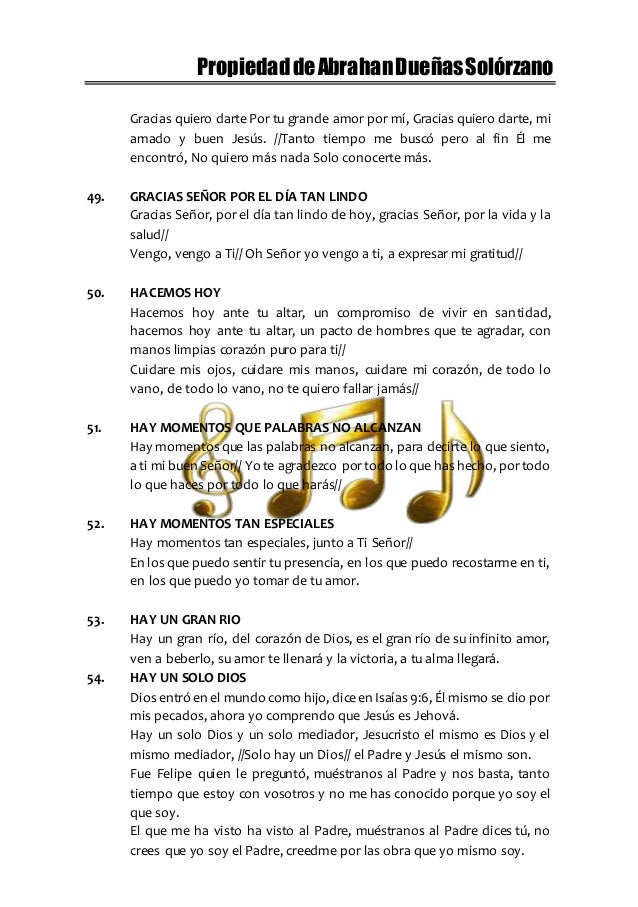 Propiedad de Abrahan Dueñas Solórzano

Gracias quiero darte Por tu grande amor por mí, Gracias quiero darte, mi amado y buen Jesús. //Tanto tiempo me buscó pero al fin Él me encontró, No quiero más nada Solo conocerte más.

49. GRACIAS SEÑOR POR EL DÍA TAN LINDO
Gracias Señor, por el día tan lindo de hoy, gracias Señor, por la vida y la salud//
Vengo, vengo a Ti// Oh Señor yo vengo a ti, a expresar mi gratitud//

50. HACEMOS HOY
Hacemos hoy ante tu altar, un compromiso de vivir en santidad, hacemos hoy ante tu altar, un pacto de hombres que te agradar, con manos limpias corazón puro para ti//
Cuidare mis ojos, cuidare mis manos, cuidare mi corazón, de todo lo vano, de todo lo vano, no te quiero fallar jamás//

51. HAY MOMENTOS QUE PALABRAS NO ALCANZAN
Hay momentos que las palabras no alcanzan, para decirte lo que siento, a ti mi buen Señor// Yo te agradezco por todo lo que has hecho, por todo lo que haces por todo lo que harás//

52. HAY MOMENTOS TAN ESPECIALES
Hay momentos tan especiales, junto a Ti Señor//
En los que puedo sentir tu presencia, en los que puedo recostarme en ti, en los que puedo yo tomar de tu amor.

53. HAY UN GRAN RIO
Hay un gran río, del corazón de Dios, es el gran río de su infinito amor, ven a beberlo, su amor te llenará y la victoria, a tu alma llegará.

54. HAY UN SOLO DIOS
Dios entró en el mundo como hijo, dice en Isaías 9:6, Él mismo se dio por mis pecados, ahora yo comprendo que Jesús es Jehová.
Hay un solo Dios y un solo mediador, Jesucristo el mismo es Dios y el mismo mediador, //Solo hay un Dios// el Padre y Jesús el mismo son.
Fue Felipe quien le preguntó, muéstranos al Padre y nos basta, tanto tiempo que estoy con vosotros y no me has conocido porque yo soy el que soy.
El que me ha visto ha visto al Padre, muéstranos al Padre dices tú, no crees que yo soy el Padre, creedme por las obra que yo mismo soy.